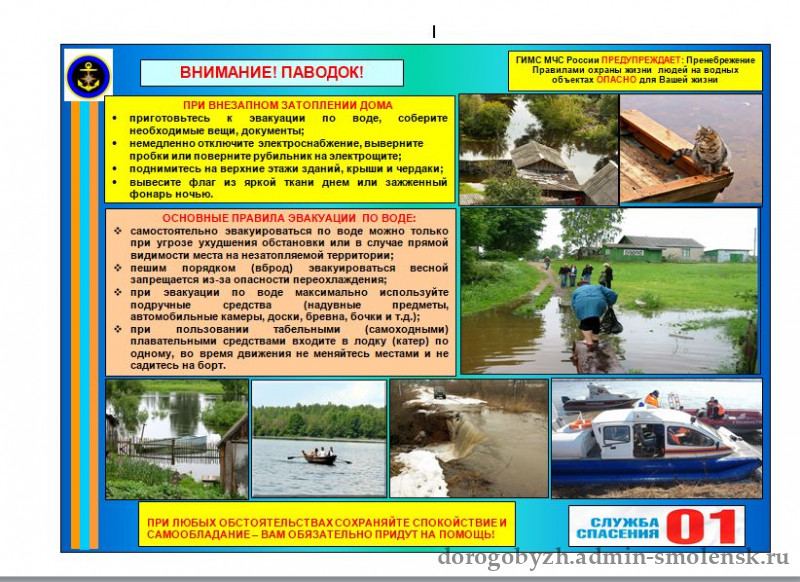 ВНИМАНИЕ! ПАВОДОК!

ГИМС МЧС России ПРЕДУПРЕЖДАЕТ: Пренебрежение Правилами охраны жизни людей на водных объектах ОПАСНО для Вашей жизни

ПРИ ВНЕЗАПНОМ ЗАТОПЛЕНИИ ДОМА
• приготовьтесь к эвакуации по воде, соберите необходимые вещи, документы;
• немедленно отключите электроснабжение, выверните пробки или поверните рубильник на электрощите;
• поднимитесь на верхние этажи зданий, крыши и чердаки;
• вывесите флаг из яркой ткани днем или зажженный фонарь ночью.

ОСНОВНЫЕ ПРАВИЛА ЭВАКУАЦИИ ПО ВОДЕ:
❖ самостоятельно эвакуироваться по воде можно только при угрозе ухудшения обстановки или в случае прямой видимости места на незатопляемой территории;
❖ пешим порядком (вброд) эвакуироваться весной запрещается из-за опасности переохлаждения;
❖ при эвакуации по воде максимально используйте подручные средства (надувные предметы, автомобильные камеры, доски, бревна, бочки и т.д.);
❖ при пользовании табельными (самоходными) плавательными средствами входите в лодку (катер) по одному, во время движения не меняйтесь местами и не садитесь на борт.

ПРИ ЛЮБЫХ ОБСТОЯТЕЛЬСТВАХ СОХРАНЯЙТЕ СПОКОЙСТВИЕ И САМООБЛАДАНИЕ – ВАМ ОБЯЗАТЕЛЬНО ПРИДУТ НА ПОМОЩЬ!

СЛУЖБА СПАСЕНИЯ 01

dorogobyzh.admin-smolensk.ru